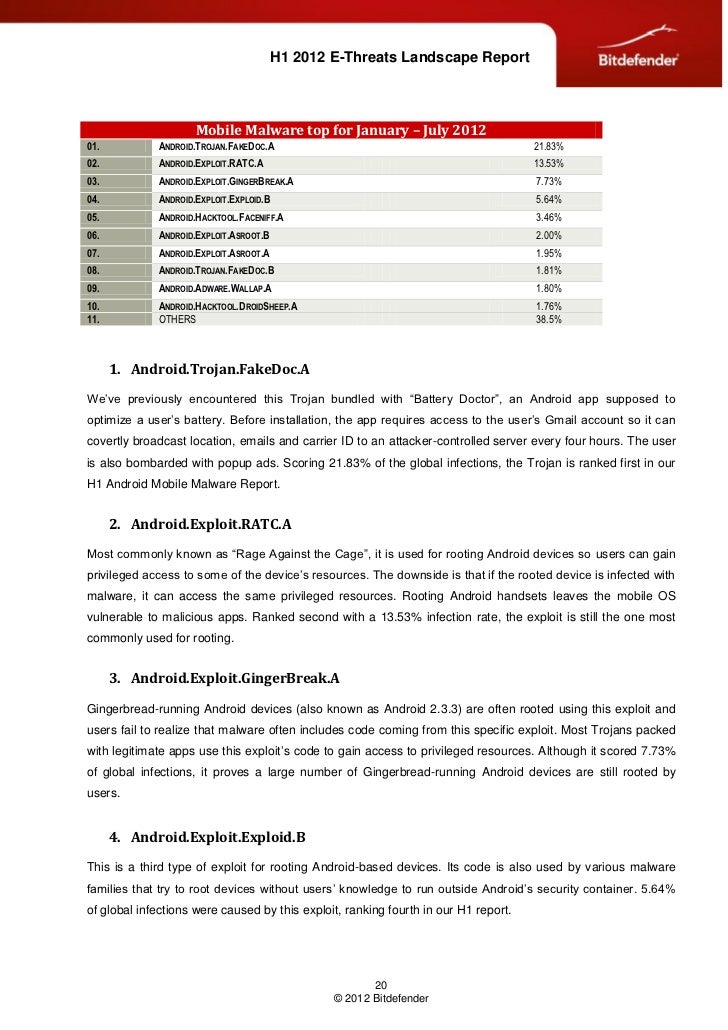 H1 2012 E-Threats Landscape Report

Bitdefender

| Mobile Malware top for January – July 2012 | | |
|---|---|---|
| 01. | ANDROID.TROJAN.FAKEDOC.A | 21.83% |
| 02. | ANDROID.EXPLOIT.RATC.A | 13.53% |
| 03. | ANDROID.EXPLOIT.GINGERBREAK.A | 7.73% |
| 04. | ANDROID.EXPLOIT.EXPLOID.B | 5.64% |
| 05. | ANDROID.HACKTOOL.FACENIFF.A | 3.46% |
| 06. | ANDROID.EXPLOIT.ASROOT.B | 2.00% |
| 07. | ANDROID.EXPLOIT.ASROOT.A | 1.95% |
| 08. | ANDROID.TROJAN.FAKEDOC.B | 1.81% |
| 09. | ANDROID.ADWARE.WALLAP.A | 1.80% |
| 10. | ANDROID.HACKTOOL.DROIDSHEEP.A | 1.76% |
| 11. | OTHERS | 38.5% |

1. Android.Trojan.FakeDoc.A

We've previously encountered this Trojan bundled with "Battery Doctor", an Android app supposed to optimize a user's battery. Before installation, the app requires access to the user's Gmail account so it can covertly broadcast location, emails and carrier ID to an attacker-controlled server every four hours. The user is also bombarded with popup ads. Scoring 21.83% of the global infections, the Trojan is ranked first in our H1 Android Mobile Malware Report.

2. Android.Exploit.RATC.A

Most commonly known as "Rage Against the Cage", it is used for rooting Android devices so users can gain privileged access to some of the device's resources. The downside is that if the rooted device is infected with malware, it can access the same privileged resources. Rooting Android handsets leaves the mobile OS vulnerable to malicious apps. Ranked second with a 13.53% infection rate, the exploit is still the one most commonly used for rooting.

3. Android.Exploit.GingerBreak.A

Gingerbread-running Android devices (also known as Android 2.3.3) are often rooted using this exploit and users fail to realize that malware often includes code coming from this specific exploit. Most Trojans packed with legitimate apps use this exploit's code to gain access to privileged resources. Although it scored 7.73% of global infections, it proves a large number of Gingerbread-running Android devices are still rooted by users.

4. Android.Exploit.Exploid.B

This is a third type of exploit for rooting Android-based devices. Its code is also used by various malware families that try to root devices without users' knowledge to run outside Android's security container. 5.64% of global infections were caused by this exploit, ranking fourth in our H1 report.

20
© 2012 Bitdefender